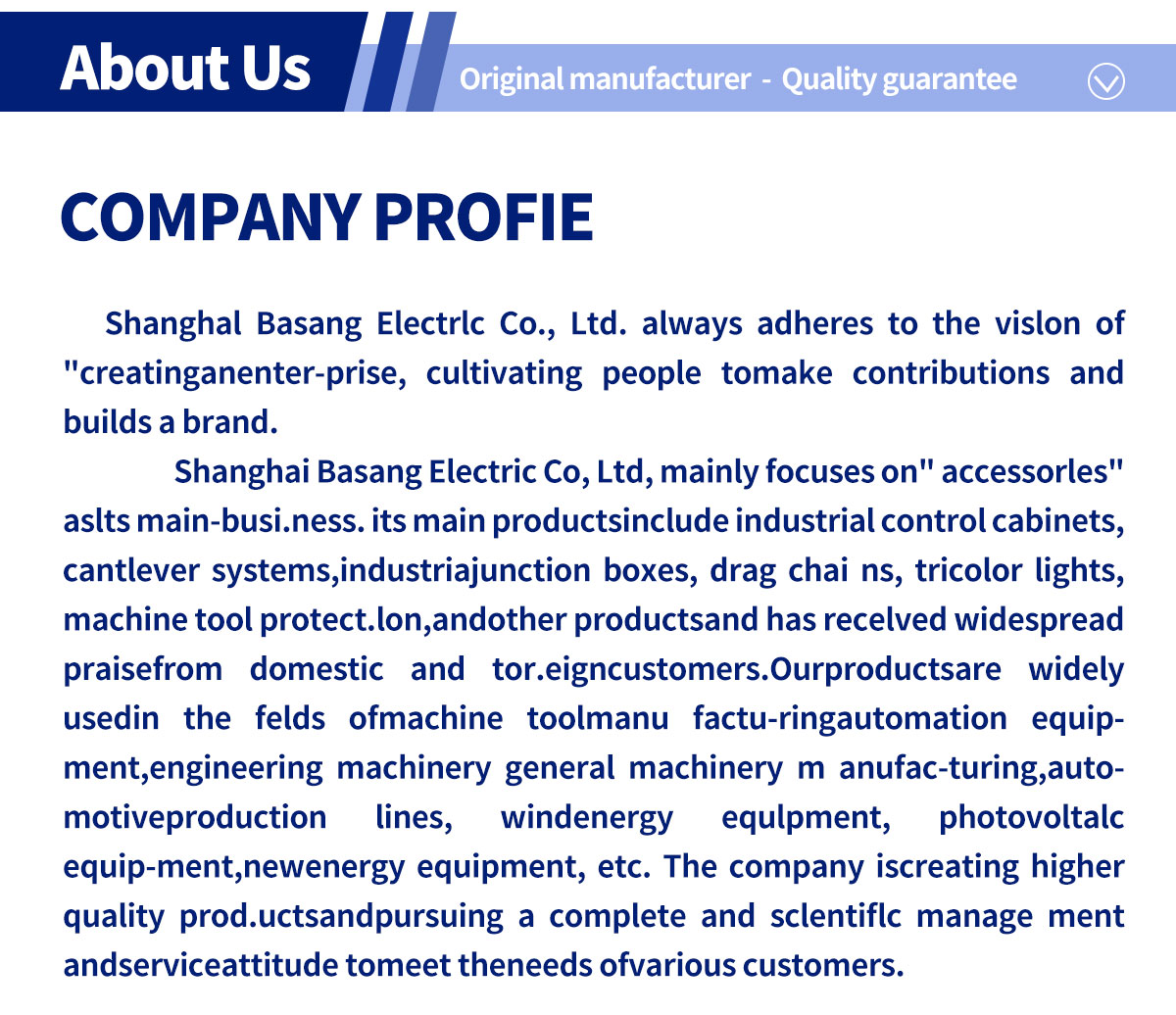 About Us

Original manufacturer - Quality guarantee

COMPANY PROFIE

Shanghal Basang Electrlc Co., Ltd. always adheres to the vislon of "creatinganenter-prise, cultivating people tomake contributions and builds a brand.

Shanghai Basang Electric Co, Ltd, mainly focuses on" accessorles" aslts main-busi.ness. its main productsinclude industrial control cabinets, cantlever systems,industriajunction boxes, drag chai ns, tricolor lights, machine tool protect.lon,andother productsand has recelved widespread praisefrom domestic and tor.eigncustomers.Ourproductsare widely usedin the felds ofmachine toolmanu factu-ringautomation equipment,engineering machinery general machinery m anufac-turing,automotiveproduction lines, windenergy equlpment, photovoltalc equip-ment,newenergy equipment, etc. The company iscreating higher quality prod.uctsandpursuing a complete and sclentiflc manage ment andserviceattitude tomeet theneeds ofvarious customers.